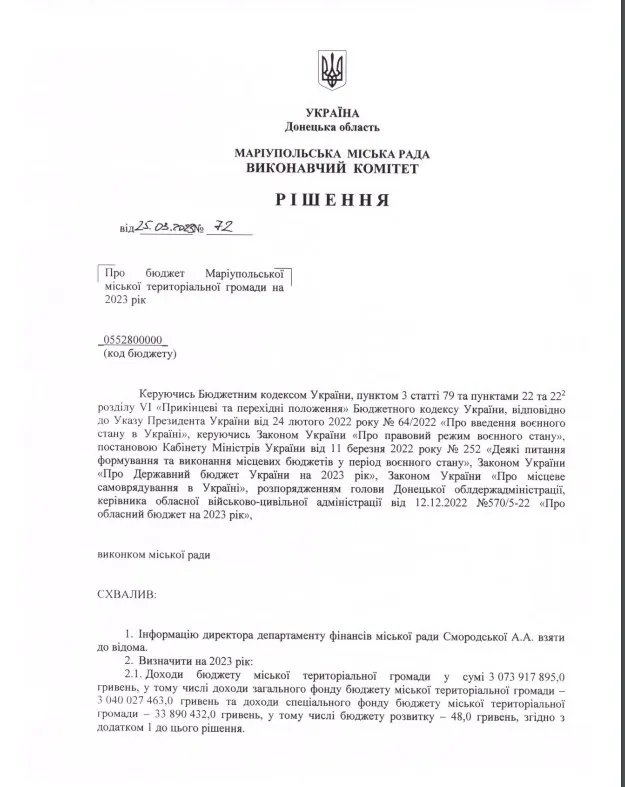 УКРАЇНА
Донецька область

МАРІУПОЛЬСЬКА МІСЬКА РАДА
ВИКОНАВЧИЙ КОМІТЕТ

РІШЕННЯ

від 25.03.2023 № 72

Про бюджет Маріупольської міської територіальної громади на 2023 рік

0552800000
(код бюджету)

Керуючись Бюджетним кодексом України, пунктом 3 статті 79 та пунктами 22 та $22^2$ розділу VI «Прикінцеві та перехідні положення» Бюджетного кодексу України, відповідно до Указу Президента України від 24 лютого 2022 року № 64/2022 «Про введення воєнного стану в Україні», керуючись Законом України «Про правовий режим воєнного стану», постановою Кабінету Міністрів України від 11 березня 2022 року № 252 «Деякі питання формування та виконання місцевих бюджетів у період воєнного стану», Законом України «Про Державний бюджет України на 2023 рік», Законом України «Про місцеве самоврядування в Україні», розпорядженням голови Донецької облдержадміністрації, керівника обласної військово-цивільної адміністрації від 12.12.2022 №570/5-22 «Про обласний бюджет на 2023 рік»,

виконком міської ради

СХВАЛИВ:

1. Інформацію директора департаменту фінансів міської ради Смородської А.А. взяти до відома.
2. Визначити на 2023 рік:
2.1. Доходи бюджету міської територіальної громади у сумі 3 073 917 895,0 гривень, у тому числі доходи загального фонду бюджету міської територіальної громади – 3 040 027 463,0 гривень та доходи спеціального фонду бюджету міської територіальної громади – 33 890 432,0 гривень, у тому числі бюджету розвитку – 48,0 гривень, згідно з додатком 1 до цього рішення.